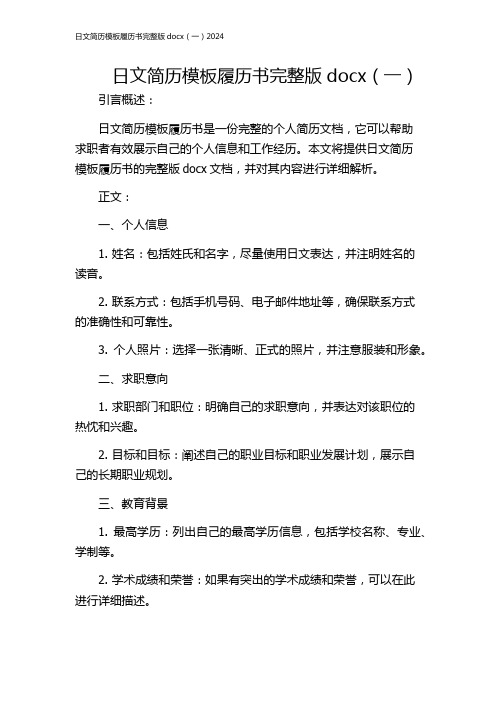 日文简历模板履历书完整版 docx（一）2024

日文简历模板履历书完整版 docx（一）

引言概述：

日文简历模板履历书是一份完整的个人简历文档，它可以帮助求职者有效展示自己的个人信息和工作经历。本文将提供日文简历模板履历书的完整版 docx 文档，并对其内容进行详细解析。

正文：

一、个人信息

1. 姓名：包括姓氏和名字，尽量使用日文表达，并注明姓名的读音。

2. 联系方式：包括手机号码、电子邮件地址等，确保联系方式的准确性和可靠性。

3. 个人照片：选择一张清晰、正式的照片，并注意服装和形象。

二、求职意向

1. 求职部门和职位：明确自己的求职意向，并表达对该职位的热忱和兴趣。

2. 目标和目标：阐述自己的职业目标和职业发展计划，展示自己的长期职业规划。

三、教育背景

1. 最高学历：列出自己的最高学历信息，包括学校名称、专业、学制等。

2. 学术成绩和荣誉：如果有突出的学术成绩和荣誉，可以在此进行详细描述。